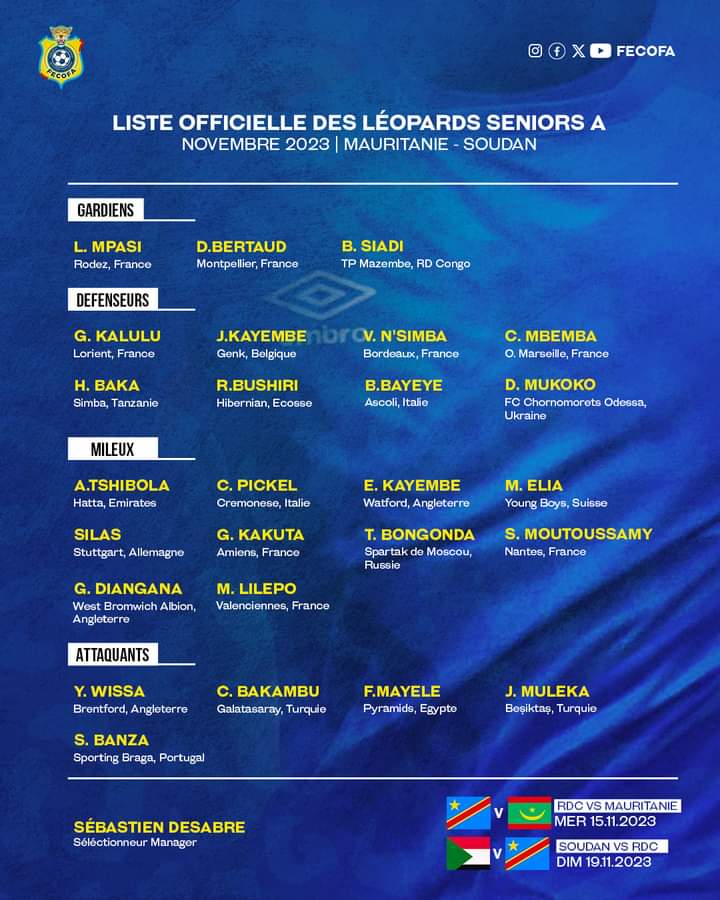 FECOFA

FECOFA

LISTE OFFICIELLE DES LÉOPARDS SENIORS A
NOVEMBRE 2023 | MAURITANIE - SOUDAN

GARDIENS

L. MPASI
Rodez, France

D.BERTAUD
Montpellier, France

B. SIADI
TP Mazembe, RD Congo

DEFENSEURS

G. KALULU
Lorient, France

J.KAYEMBE
Genk, Belgique

V. N'SIMBA
Bordeaux, France

C. MBEMBA
O. Marseille, France

H. BAKA
Simba, Tanzanie

R.BUSHIRI
Hibernian, Ecosse

B.BAYEYE
Ascoli, Italie

D. MUKOKO
FC Chornomorets Odessa, Ukraine

MILEUX

A.TSHIBOLA
Hatta, Emirates

C. PICKEL
Cremonese, Italie

E. KAYEMBE
Watford, Angleterre

M. ELIA
Young Boys, Suisse

SILAS
Stuttgart, Allemagne

G. KAKUTA
Amiens, France

T. BONGONDA
Spartak de Moscou, Russie

S. MOUTOUSSAMY
Nantes, France

G. DIANGANA
West Bromwich Albion, Angleterre

M. LILEPO
Valenciennes, France

ATTAQUANTS

Y. WISSA
Brentford, Angleterre

C. BAKAMBU
Galatasaray, Turquie

F.MAYELE
Pyramids, Egypte

J. MULEKA
Beşiktaş, Turquie

S. BANZA
Sporting Braga, Portugal

SÉBASTIEN DESABRE
Séléctionneur Manager

V
RDC VS MAURITANIE
MER 15.11.2023

V
SOUDAN VS RDC
DIM 19.11.2023

umbro